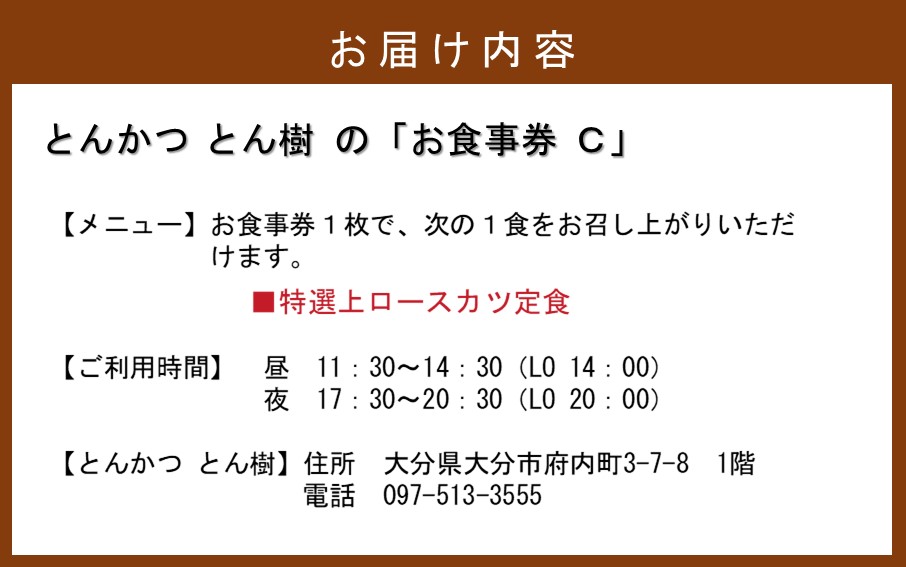 お届け内容

とんかつ とん樹 の「お食事券 C」

【メニュー】お食事券１枚で、次の１食をお召し上がりいただけます。

■特選上ロースカツ定食

【ご利用時間】　昼　11：30～14：30（LO 14：00）
夜　17：30～20：30（LO 20：00）

【とんかつ とん樹】住所　大分県大分市府内町3-7-8　1階
電話　097-513-3555